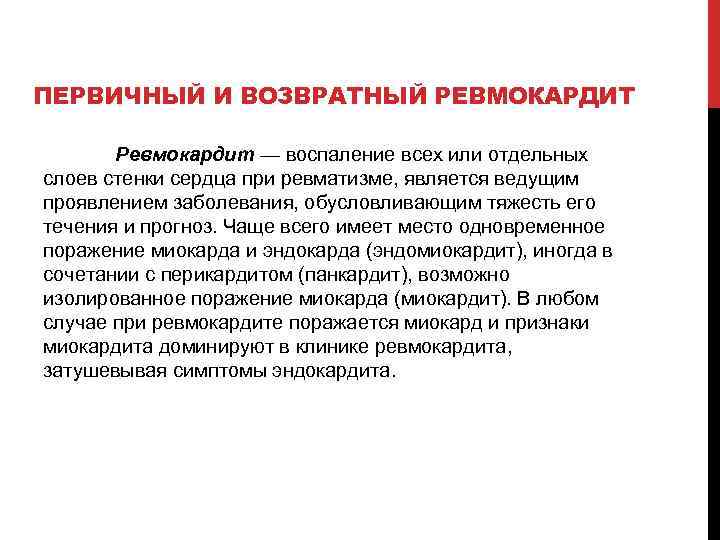 ПЕРВИЧНЫЙ И ВОЗВРАТНЫЙ РЕВМОКАРДИТ

Ревмокардит — воспаление всех или отдельных слоев стенки сердца при ревматизме, является ведущим проявлением заболевания, обусловливающим тяжесть его течения и прогноз. Чаще всего имеет место одновременное поражение миокарда и эндокарда (эндомиокардит), иногда в сочетании с перикардитом (панкардит), возможно изолированное поражение миокарда (миокардит). В любом случае при ревмокардите поражается миокард и признаки миокардита доминируют в клинике ревмокардита, затушевывая симптомы эндокардита.